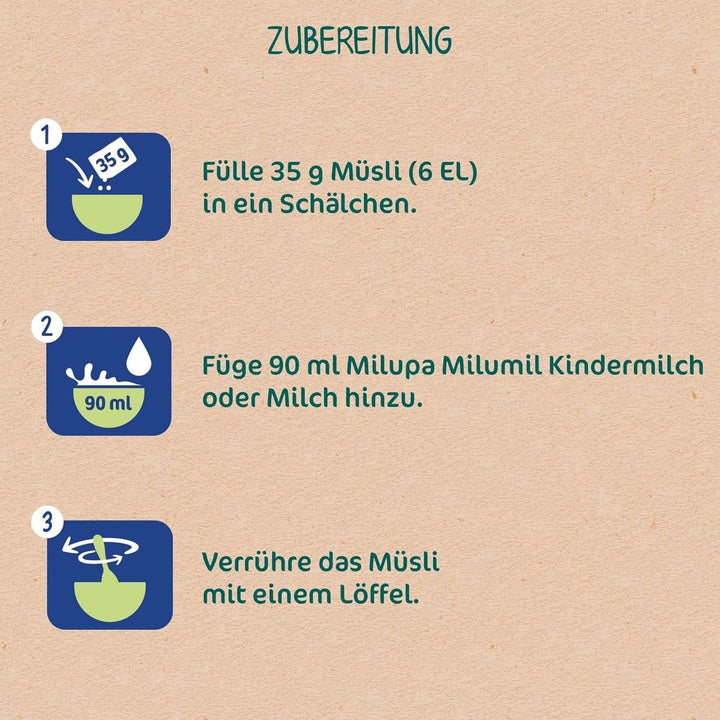 ZUBEREITUNG

1

35 g

Fülle 35 g Müsli (6 EL) in ein Schälchen.

2

90 ml

Füge 90 ml Milupa Milumil Kindermilch oder Milch hinzu.

3

Verrühre das Müsli mit einem Löffel.